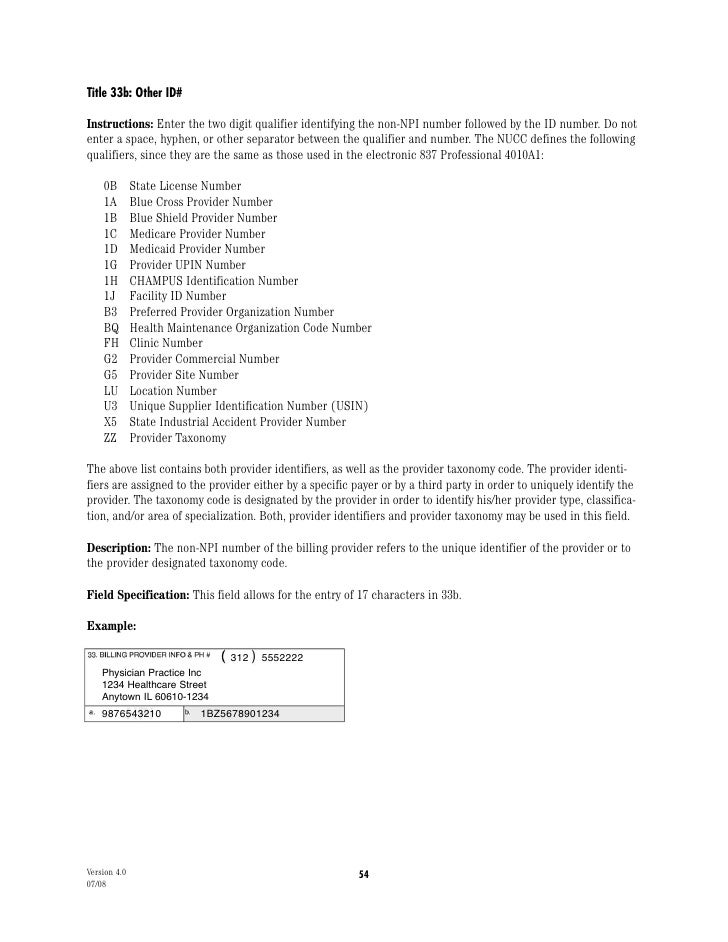 Title 33b: Other ID#

Instructions: Enter the two digit qualifier identifying the non-NPI number followed by the ID number. Do not enter a space, hyphen, or other separator between the qualifier and number. The NUCC defines the following qualifiers, since they are the same as those used in the electronic 837 Professional 4010A1:

0B State License Number
1A Blue Cross Provider Number
1B Blue Shield Provider Number
1C Medicare Provider Number
1D Medicaid Provider Number
1G Provider UPIN Number
1H CHAMPUS Identification Number
1J Facility ID Number
B3 Preferred Provider Organization Number
BQ Health Maintenance Organization Code Number
FH Clinic Number
G2 Provider Commercial Number
G5 Provider Site Number
LU Location Number
U3 Unique Supplier Identification Number (USIN)
X5 State Industrial Accident Provider Number
ZZ Provider Taxonomy

The above list contains both provider identifiers, as well as the provider taxonomy code. The provider identifiers are assigned to the provider either by a specific payer or by a third party in order to uniquely identify the provider. The taxonomy code is designated by the provider in order to identify his/her provider type, classification, and/or area of specialization. Both, provider identifiers and provider taxonomy may be used in this field.

Description: The non-NPI number of the billing provider refers to the unique identifier of the provider or to the provider designated taxonomy code.

Field Specification: This field allows for the entry of 17 characters in 33b.

Example:

33. BILLING PROVIDER INFO & PH # ( 312 ) 5552222
Physician Practice Inc
1234 Healthcare Street
Anytown IL 60610-1234
a. 9876543210 b. 1BZ5678901234

Version 4.0
07/08

54